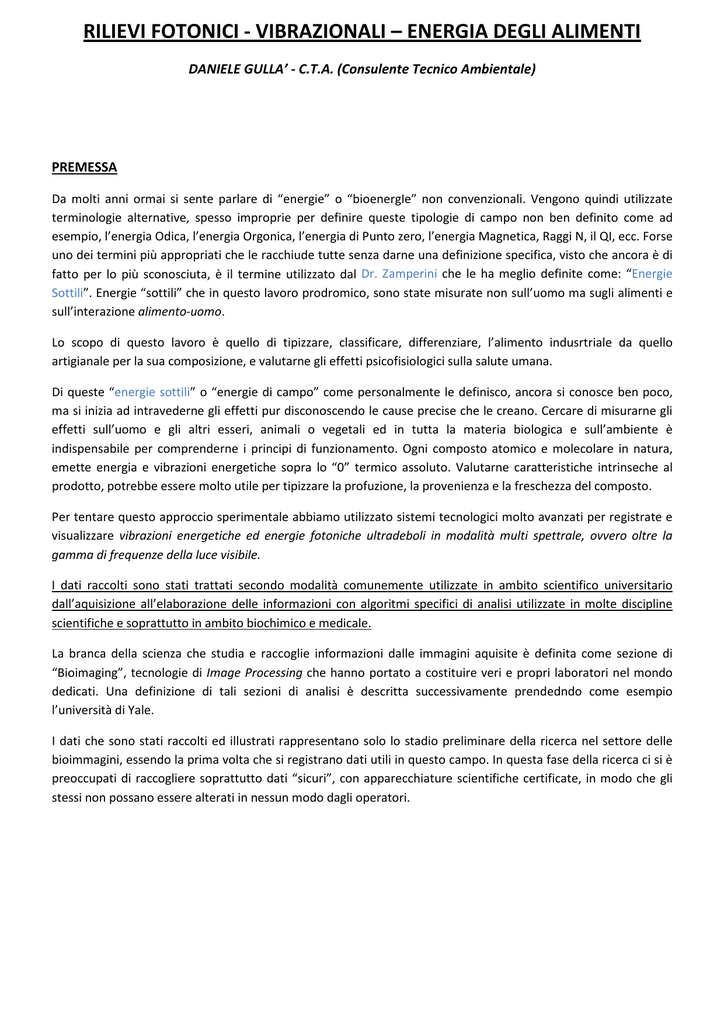 RILIEVI FOTONICI - VIBRAZIONALI – ENERGIA DEGLI ALIMENTI

DANIELE GULLA' - C.T.A. (Consulente Tecnico Ambientale)

PREMESSA

Da molti anni ormai si sente parlare di "energie" o "bioenergle" non convenzionali. Vengono quindi utilizzate terminologie alternative, spesso improprie per definire queste tipologie di campo non ben definito come ad esempio, l'energia Odica, l'energia Orgonica, l'energia di Punto zero, l'energia Magnetica, Raggi N, il QI, ecc. Forse uno dei termini più appropriati che le racchiude tutte senza darne una definizione specifica, visto che ancora è di fatto per lo più sconosciuta, è il termine utilizzato dal Dr. Zamperini che le ha meglio definite come: "Energie Sottili". Energie "sottili" che in questo lavoro prodromico, sono state misurate non sull'uomo ma sugli alimenti e sull'interazione alimento-uomo.

Lo scopo di questo lavoro è quello di tipizzare, classificare, differenziare, l'alimento indusrtriale da quello artigianale per la sua composizione, e valutarne gli effetti psicofisiologici sulla salute umana.

Di queste "energie sottili" o "energie di campo" come personalmente le definisco, ancora si conosce ben poco, ma si inizia ad intravederne gli effetti pur disconoscendo le cause precise che le creano. Cercare di misurarne gli effetti sull'uomo e gli altri esseri, animali o vegetali ed in tutta la materia biologica e sull'ambiente è indispensabile per comprenderne i principi di funzionamento. Ogni composto atomico e molecolare in natura, emette energia e vibrazioni energetiche sopra lo "0" termico assoluto. Valutarne caratteristiche intrinseche al prodotto, potrebbe essere molto utile per tipizzare la profuzione, la provenienza e la freschezza del composto.

Per tentare questo approccio sperimentale abbiamo utilizzato sistemi tecnologici molto avanzati per registrate e visualizzare vibrazioni energetiche ed energie fotoniche ultradeboli in modalità multi spettrale, ovvero oltre la gamma di frequenze della luce visibile.

I dati raccolti sono stati trattati secondo modalità comunemente utilizzate in ambito scientifico universitario dall'aquisizione all'elaborazione delle informazioni con algoritmi specifici di analisi utilizzate in molte discipline scientifiche e soprattutto in ambito biochimico e medicale.

La branca della scienza che studia e raccoglie informazioni dalle immagini aquisite è definita come sezione di "Bioimaging", tecnologie di Image Processing che hanno portato a costituire veri e propri laboratori nel mondo dedicati. Una definizione di tali sezioni di analisi è descritta successivamente prendedndo come esempio l'università di Yale.

I dati che sono stati raccolti ed illustrati rappresentano solo lo stadio preliminare della ricerca nel settore delle bioimmagini, essendo la prima volta che si registrano dati utili in questo campo. In questa fase della ricerca ci si è preoccupati di raccogliere soprattutto dati "sicuri", con apparecchiature scientifiche certificate, in modo che gli stessi non possano essere alterati in nessun modo dagli operatori.